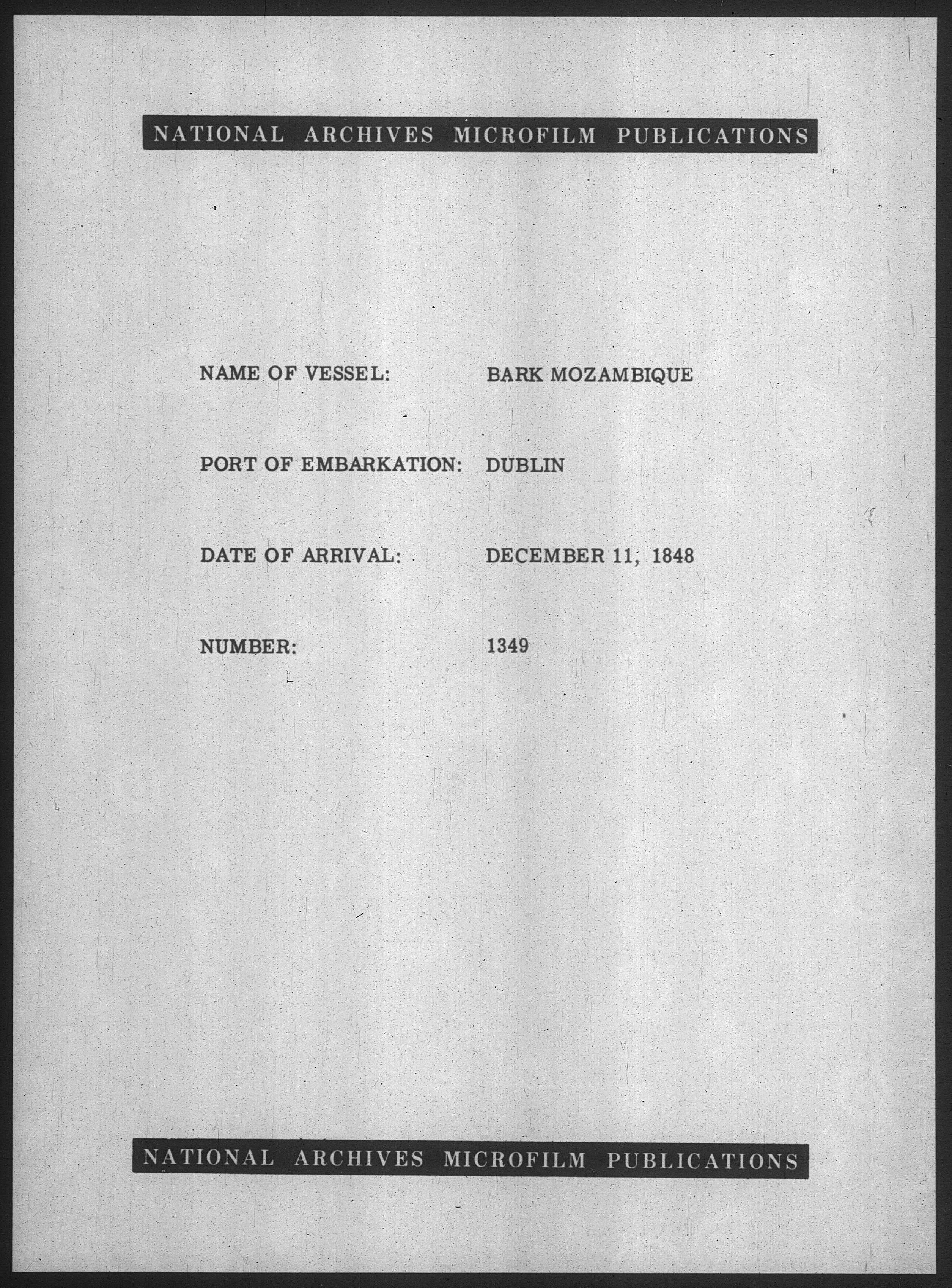 NATIONAL ARCHIVES MICROFILM PUBLICATIONS

NAME OF VESSEL: BARK MOZAMBIQUE

PORT OF EMBARKATION: DUBLIN

DATE OF ARRIVAL: DECEMBER 11, 1848

NUMBER: 1349

NATIONAL ARCHIVES MICROFILM PUBLICATIONS